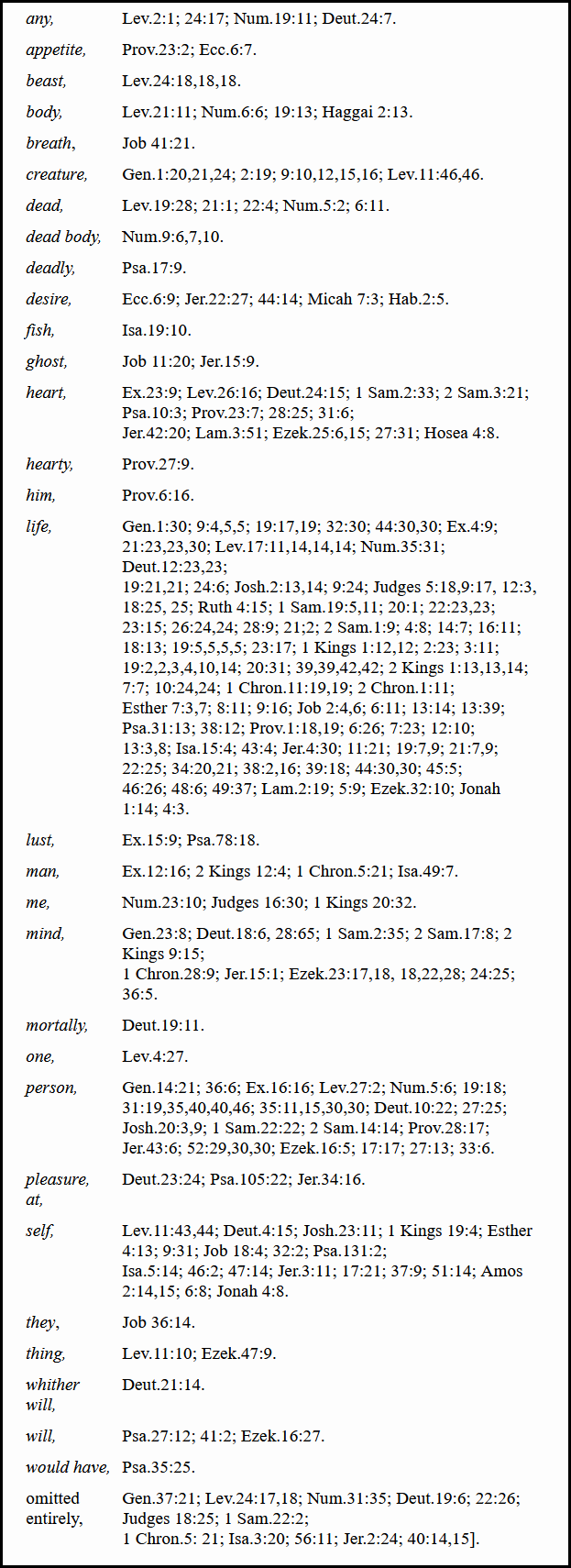 | | |
|---|---|
| any, | Lev.2:1; 24:17; Num.19:11; Deut.24:7. |
| appetite, | Prov.23:2; Ecc.6:7. |
| beast, | Lev.24:18,18,18. |
| body, | Lev.21:11; Num.6:6; 19:13; Haggai 2:13. |
| breath, | Job 41:21. |
| creature, | Gen.1:20,21,24; 2:19; 9:10,12,15,16; Lev.11:46,46. |
| dead, | Lev.19:28; 21:1; 22:4; Num.5:2; 6:11. |
| dead body, | Num.9:6,7,10. |
| deadly, | Psa.17:9. |
| desire, | Ecc.6:9; Jer.22:27; 44:14; Micah 7:3; Hab.2:5. |
| fish, | Isa.19:10. |
| ghost, | Job 11:20; Jer.15:9. |
| heart, | Ex.23:9; Lev.26:16; Deut.24:15; 1 Sam.2:33; 2 Sam.3:21; Psa.10:3; Prov.23:7; 28:25; 31:6; Jer.42:20; Lam.3:51; Ezek.25:6,15; 27:31; Hosea 4:8. |
| hearty, | Prov.27:9. |
| him, | Prov.6:16. |
| life, | Gen.1:30; 9:4,5,5; 19:17,19; 32:30; 44:30,30; Ex.4:9; 21:23,23,30; Lev.17:11,14,14,14; Num.35:31; Deut.12:23,23; 19:21,21; 24:6; Josh.2:13,14; 9:24; Judges 5:18,9:17, 12:3, 18:25, 25; Ruth 4:15; 1 Sam.19:5,11; 20:1; 22:23,23; 23:15; 26:24,24; 28:9; 21;2; 2 Sam.1:9; 4:8; 14:7; 16:11; 18:13; 19:5,5,5,5; 23:17; 1 Kings 1:12,12; 2:23; 3:11; 19:2,2,3,4,10,14; 20:31; 39,39,42,42; 2 Kings 1:13,13,14; 7:7; 10:24,24; 1 Chron.11:19,19; 2 Chron.1:11; Esther 7:3,7; 8:11; 9:16; Job 2:4,6; 6:11; 13:14; 13:39; Psa.31:13; 38:12; Prov.1:18,19; 6:26; 7:23; 12:10; 13:3,8; Isa.15:4; 43:4; Jer.4:30; 11:21; 19:7,9; 21:7,9; 22:25; 34:20,21; 38:2,16; 39:18; 44:30,30; 45:5; 46:26; 48:6; 49:37; Lam.2:19; 5:9; Ezek.32:10; Jonah 1:14; 4:3. |
| lust, | Ex.15:9; Psa.78:18. |
| man, | Ex.12:16; 2 Kings 12:4; 1 Chron.5:21; Isa.49:7. |
| me, | Num.23:10; Judges 16:30; 1 Kings 20:32. |
| mind, | Gen.23:8; Deut.18:6, 28:65; 1 Sam.2:35; 2 Sam.17:8; 2 Kings 9:15; 1 Chron.28:9; Jer.15:1; Ezek.23:17,18, 18,22,28; 24:25; 36:5. |
| mortally, | Deut.19:11. |
| one, | Lev.4:27. |
| person, | Gen.14:21; 36:6; Ex.16:16; Lev.27:2; Num.5:6; 19:18; 31:19,35,40,40,46; 35:11,15,30,30; Deut.10:22; 27:25; Josh.20:3,9; 1 Sam.22:22; 2 Sam.14:14; Prov.28:17; Jer.43:6; 52:29,30,30; Ezek.16:5; 17:17; 27:13; 33:6. |
| pleasure, at, | Deut.23:24; Psa.105:22; Jer.34:16. |
| self, | Lev.11:43,44; Deut.4:15; Josh.23:11; 1 Kings 19:4; Esther 4:13; 9:31; Job 18:4; 32:2; Psa.131:2; Isa.5:14; 46:2; 47:14; Jer.3:11; 17:21; 37:9; 51:14; Amos 2:14,15; 6:8; Jonah 4:8. |
| they, | Job 36:14. |
| thing, | Lev.11:10; Ezek.47:9. |
| whither will, | Deut.21:14. |
| will, | Psa.27:12; 41:2; Ezek.16:27. |
| would have, | Psa.35:25. |
| omitted entirely, | Gen.37:21; Lev.24:17,18; Num.31:35; Deut.19:6; 22:26; Judges 18:25; 1 Sam.22:2; 1 Chron.5: 21; Isa.3:20; 56:11; Jer.2:24; 40:14,15]. |